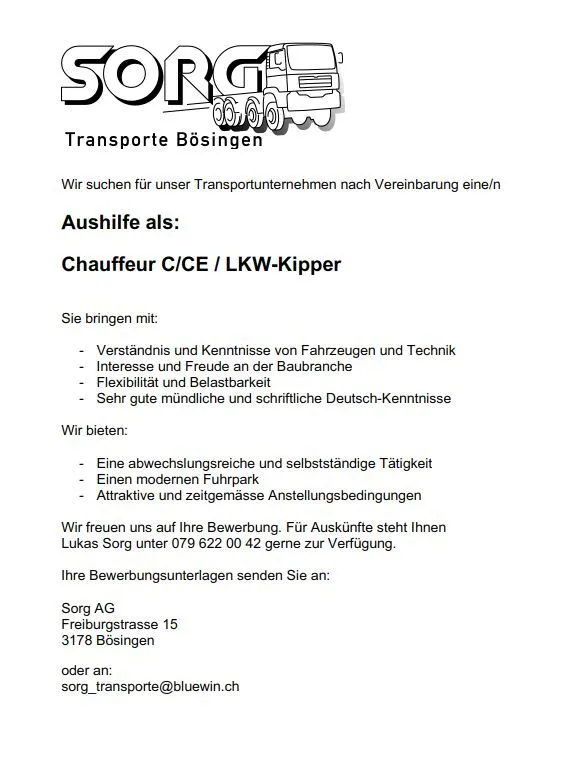 SORG
Transporte Bösingen

Wir suchen für unser Transportunternehmen nach Vereinbarung eine/n

Aushilfe als:

Chauffeur C/CE / LKW-Kipper

Sie bringen mit:

- Verständnis und Kenntnisse von Fahrzeugen und Technik
- Interesse und Freude an der Baubranche
- Flexibilität und Belastbarkeit
- Sehr gute mündliche und schriftliche Deutsch-Kenntnisse

Wir bieten:

- Eine abwechslungsreiche und selbstständige Tätigkeit
- Einen modernen Fuhrpark
- Attraktive und zeitgemässe Anstellungsbedingungen

Wir freuen uns auf Ihre Bewerbung. Für Auskünfte steht Ihnen Lukas Sorg unter 079 622 00 42 gerne zur Verfügung.

Ihre Bewerbungsunterlagen senden Sie an:

Sorg AG
Freiburgstrasse 15
3178 Bösingen

oder an:
sorg_transporte@bluewin.ch